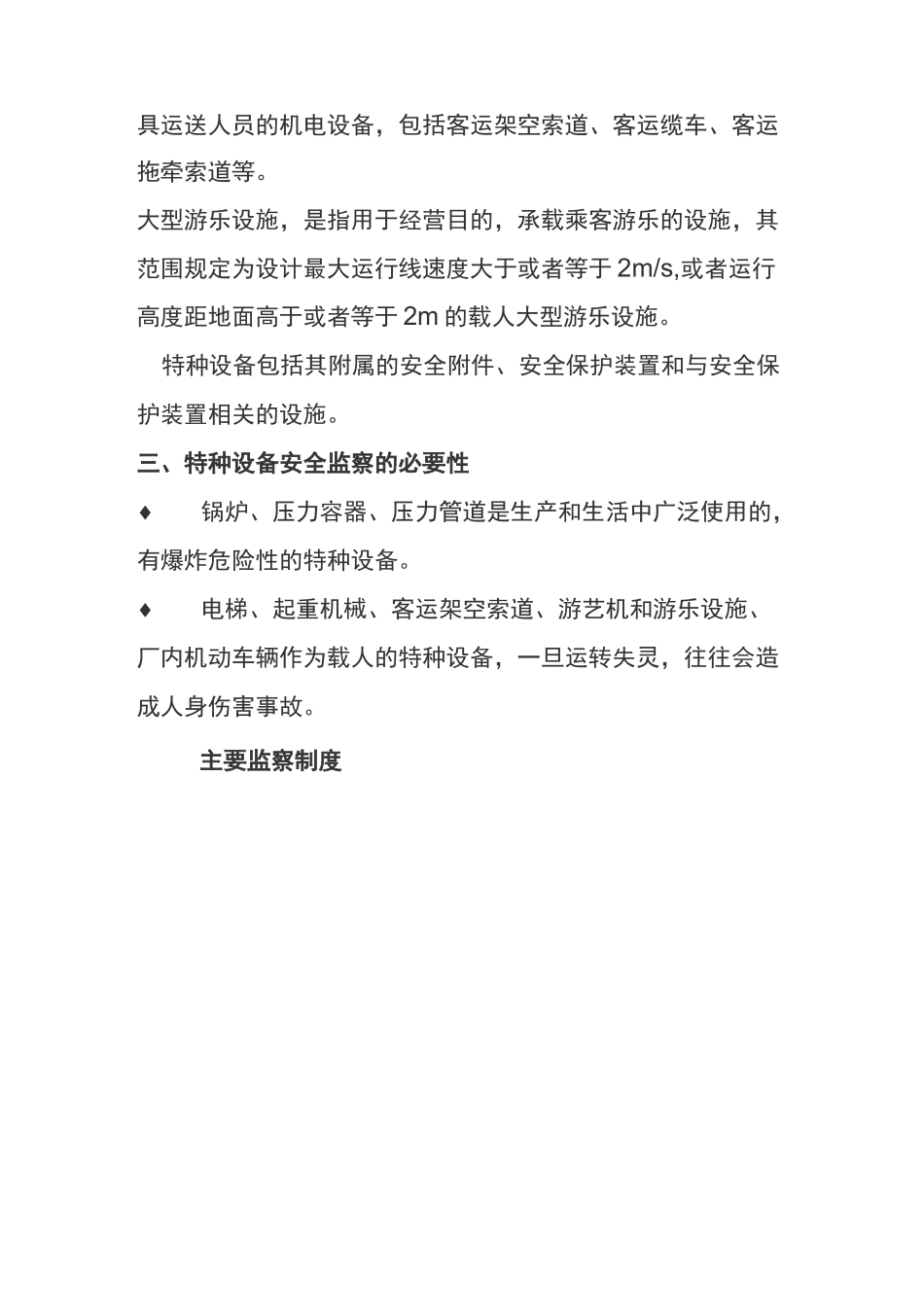 具运送人员的机电设备，包括客运架空索道、客运缆车、客运拖牵索道等。

大型游乐设施，是指用于经营目的，承载乘客游乐的设施，其范围规定为设计最大运行线速度大于或者等于 2m/s,或者运行高度距地面高于或者等于 2m 的载人大型游乐设施。

特种设备包括其附属的安全附件、安全保护装置和与安全保护装置相关的设施。

三、特种设备安全监察的必要性

♦ 锅炉、压力容器、压力管道是生产和生活中广泛使用的，有爆炸危险性的特种设备。

♦ 电梯、起重机械、客运架空索道、游艺机和游乐设施、厂内机动车辆作为载人的特种设备，一旦运转失灵，往往会造成人身伤害事故。

主要监察制度